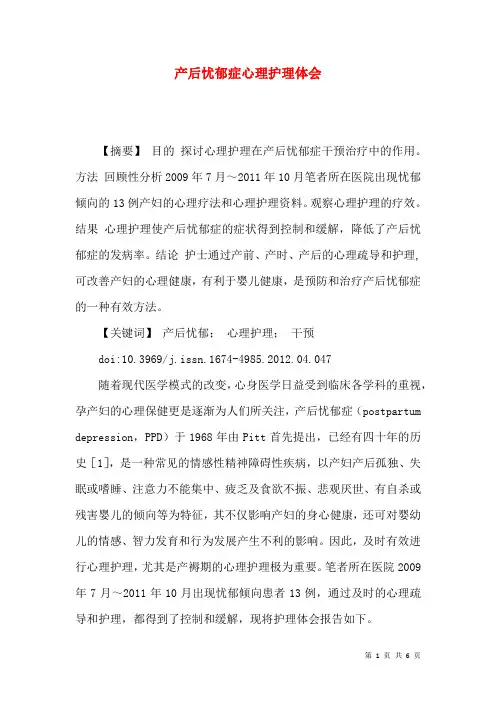 产后忧郁症心理护理体会

【摘要】 目的 探讨心理护理在产后忧郁症干预治疗中的作用。方法 回顾性分析 2009 年 7 月～2011 年 10 月笔者所在医院出现忧郁倾向的 13 例产妇的心理疗法和心理护理资料。观察心理护理的疗效。结果 心理护理使产后忧郁症的症状得到控制和缓解，降低了产后忧郁症的发病率。结论 护士通过产前、产时、产后的心理疏导和护理，可改善产妇的心理健康，有利于婴儿健康，是预防和治疗产后忧郁症的一种有效方法。

【关键词】 产后忧郁； 心理护理； 干预

doi:10.3969/j.issn.1674-4985.2012.04.047

随着现代医学模式的改变，心身医学日益受到临床各学科的重视，孕产妇的心理保健更是逐渐为人们所关注，产后忧郁症（postpartum depression，PPD）于 1968 年由 Pitt 首先提出，已经有四十年的历史［1］，是一种常见的情感性精神障碍性疾病，以产妇产后孤独、失眠或嗜睡、注意力不能集中、疲乏及食欲不振、悲观厌世、有自杀或残害婴儿的倾向等为特征，其不仅影响产妇的身心健康，还可对婴幼儿的情感、智力发育和行为发展产生不利的影响。因此，及时有效进行心理护理，尤其是产褥期的心理护理极为重要。笔者所在医院 2009 年 7 月～2011 年 10 月出现忧郁倾向患者 13 例，通过及时的心理疏导和护理，都得到了控制和缓解，现将护理体会报告如下。

第 1 页 共 6 页